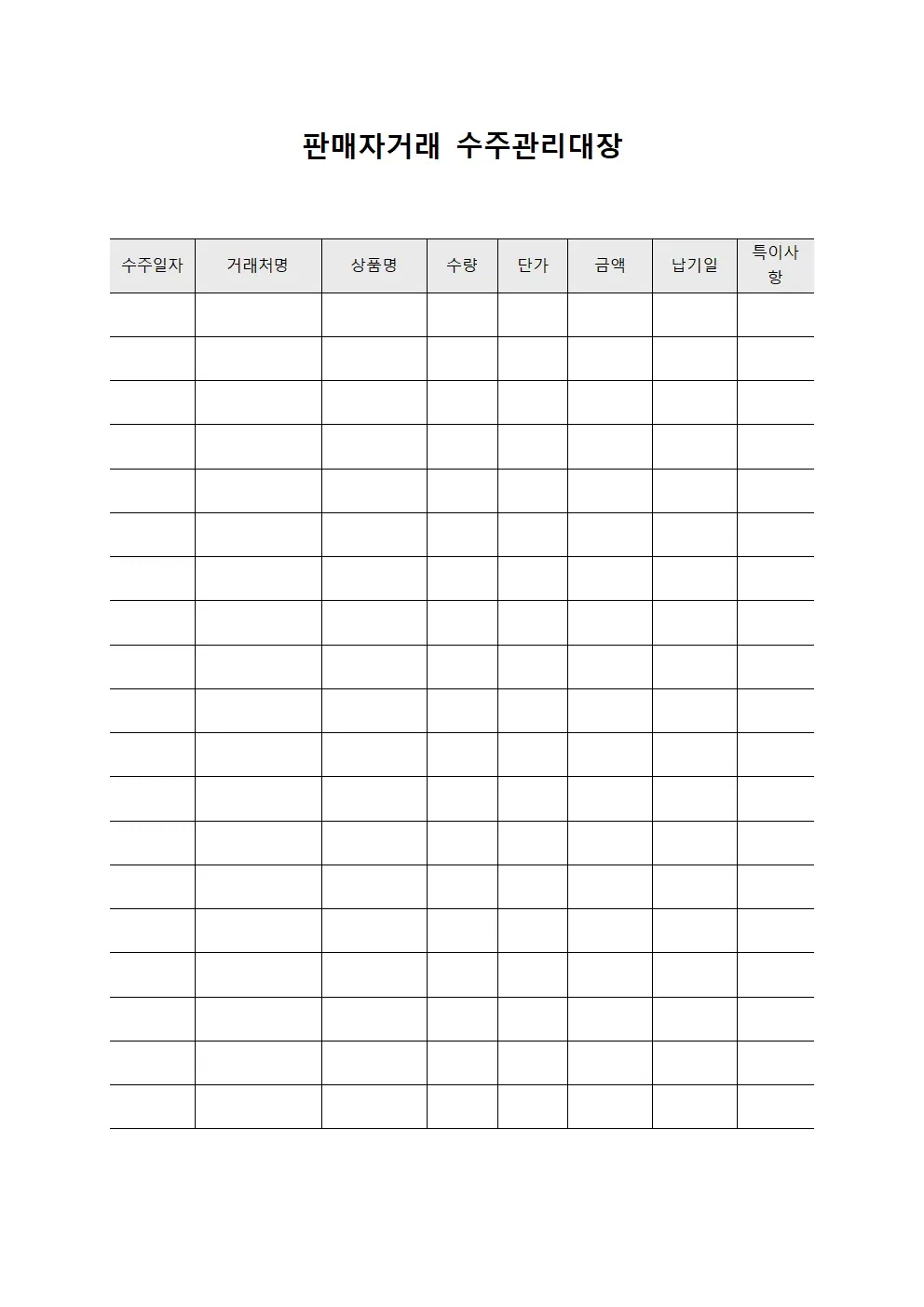 판매자거래 수주관리대장

| 수주일자 | 거래처명 | 상품명 | 수량 | 단가 | 금액 | 납기일 | 특이사항 |
|---|---|---|---|---|---|---|---|
| | | | | | | | |
| | | | | | | | |
| | | | | | | | |
| | | | | | | | |
| | | | | | | | |
| | | | | | | | |
| | | | | | | | |
| | | | | | | | |
| | | | | | | | |
| | | | | | | | |
| | | | | | | | |
| | | | | | | | |
| | | | | | | | |
| | | | | | | | |
| | | | | | | | |
| | | | | | | | |
| | | | | | | | |
| | | | | | | | |
| | | | | | | | |